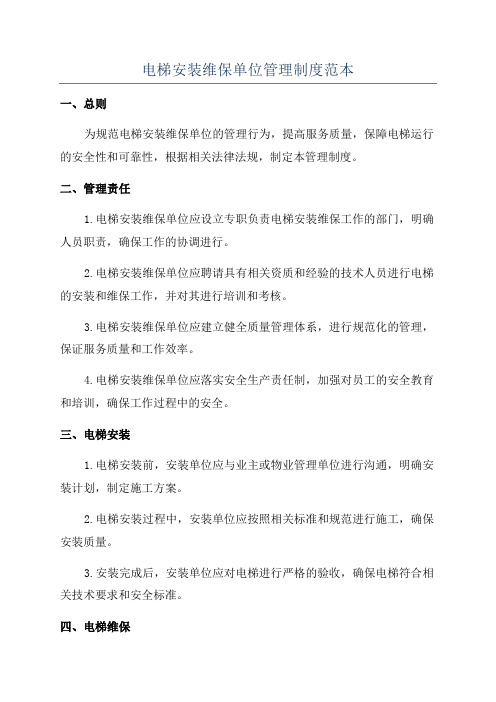 电梯安装维保单位管理制度范本

一、总则

为规范电梯安装维保单位的管理行为，提高服务质量，保障电梯运行的安全性和可靠性，根据相关法律法规，制定本管理制度。

二、管理责任

1.电梯安装维保单位应设立专职负责电梯安装维保工作的部门，明确人员职责，确保工作的协调进行。

2.电梯安装维保单位应聘请具有相关资质和经验的技术人员进行电梯的安装和维保工作，并对其进行培训和考核。

3.电梯安装维保单位应建立健全质量管理体系，进行规范化的管理，保证服务质量和工作效率。

4.电梯安装维保单位应落实安全生产责任制，加强对员工的安全教育和培训，确保工作过程中的安全。

三、电梯安装

1.电梯安装前，安装单位应与业主或物业管理单位进行沟通，明确安装计划，制定施工方案。

2.电梯安装过程中，安装单位应按照相关标准和规范进行施工，确保安装质量。

3.安装完成后，安装单位应对电梯进行严格的验收，确保电梯符合相关技术要求和安全标准。

四、电梯维保